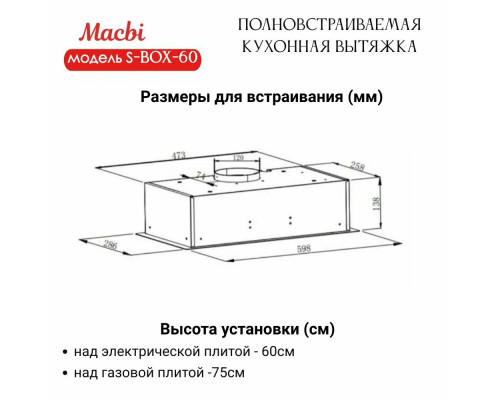 Macbi
модель S-BOX-60

ПОЛНОВСТРАИВАЕМАЯ КУХОННАЯ ВЫТЯЖКА

Размеры для встраивания (мм)

473
120
258
74
138
286
598

Высота установки (см)

• над электрической плитой - 60см
• над газовой плитой -75см